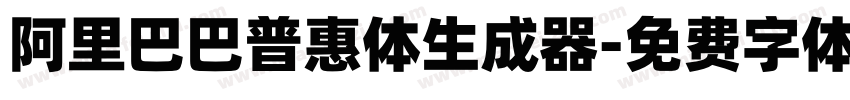 阿里巴巴普惠体生成器-免费字体